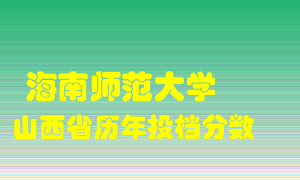 海南师范大学
山西省历年投档分数